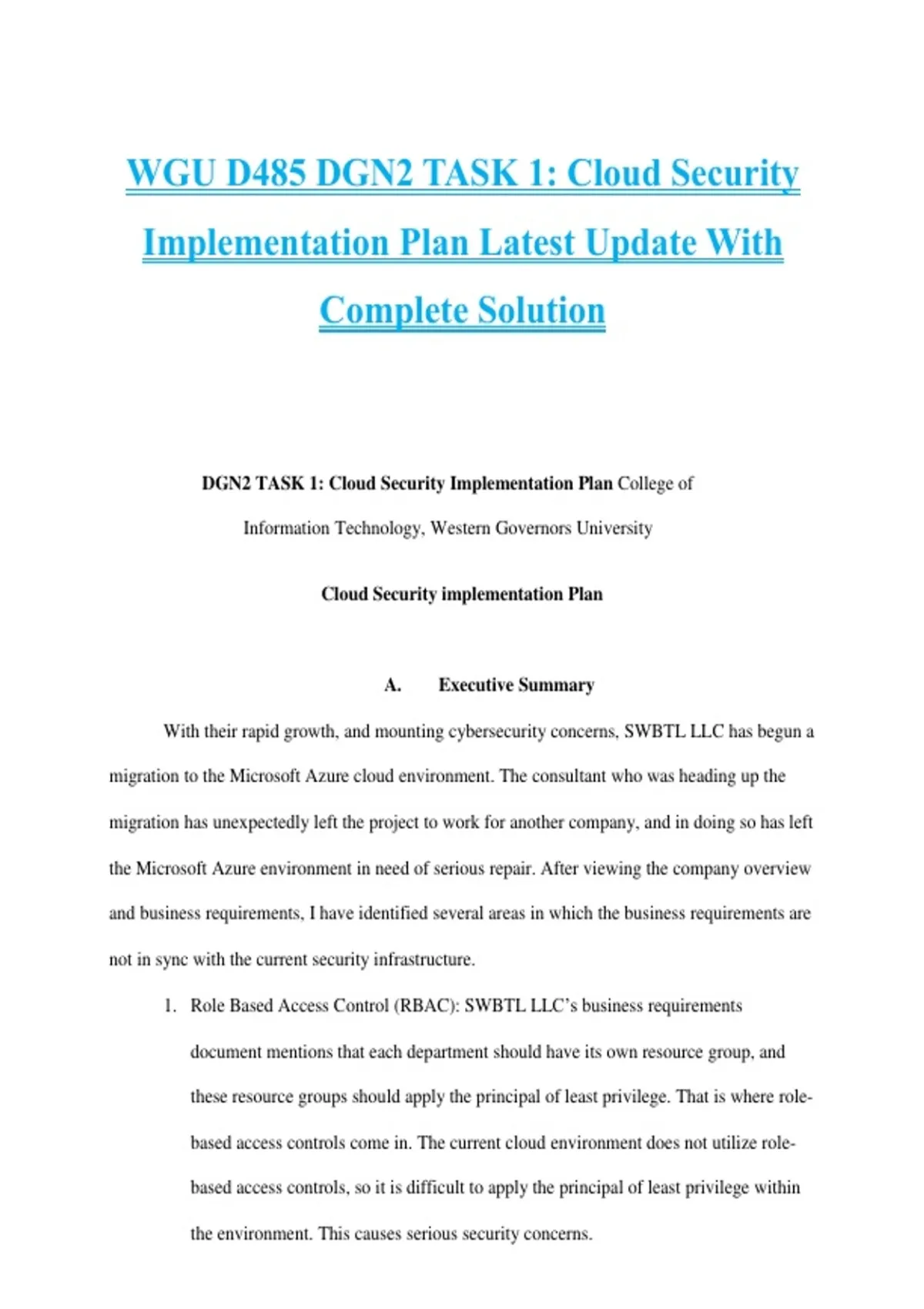 WGU D485 DGN2 TASK 1: Cloud Security Implementation Plan Latest Update With Complete Solution

DGN2 TASK 1: Cloud Security Implementation Plan College of Information Technology, Western Governors University

Cloud Security implementation Plan

A. Executive Summary

With their rapid growth, and mounting cybersecurity concerns, SWBTL LLC has begun a migration to the Microsoft Azure cloud environment. The consultant who was heading up the migration has unexpectedly left the project to work for another company, and in doing so has left the Microsoft Azure environment in need of serious repair. After viewing the company overview and business requirements, I have identified several areas in which the business requirements are not in sync with the current security infrastructure.

1. Role Based Access Control (RBAC): SWBTL LLC's business requirements document mentions that each department should have its own resource group, and these resource groups should apply the principal of least privilege. That is where role-based access controls come in. The current cloud environment does not utilize role-based access controls, so it is difficult to apply the principal of least privilege within the environment. This causes serious security concerns.